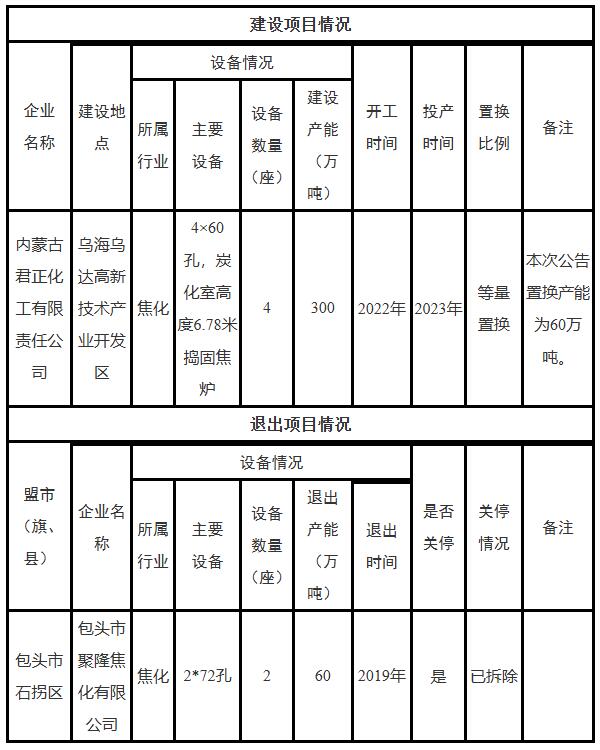 建设项目情况

| 企业名称 | 建设地点 | 设备情况：所属行业 | 设备情况：主要设备 | 设备情况：设备数量（座） | 设备情况：建设产能（万吨） | 开工时间 | 投产时间 | 置换比例 | 备注 |
|---|---|---|---|---|---|---|---|---|---|
| 内蒙古君正化工有限责任公司 | 乌海乌达高新技术产业开发区 | 焦化 | 4×60孔，炭化室高度6.78米捣固焦炉 | 4 | 300 | 2022年 | 2023年 | 等量置换 | 本次公告置换产能为60万吨。 |

退出项目情况

| 盟市（旗、县） | 企业名称 | 设备情况：所属行业 | 设备情况：主要设备 | 设备情况：设备数量（座） | 设备情况：退出产能（万吨） | 设备情况：退出时间 | 是否关停 | 关停情况 | 备注 |
|---|---|---|---|---|---|---|---|---|---|
| 包头市石拐区 | 包头市聚隆焦化有限公司 | 焦化 | 2*72孔 | 2 | 60 | 2019年 | 是 | 已拆除 | |